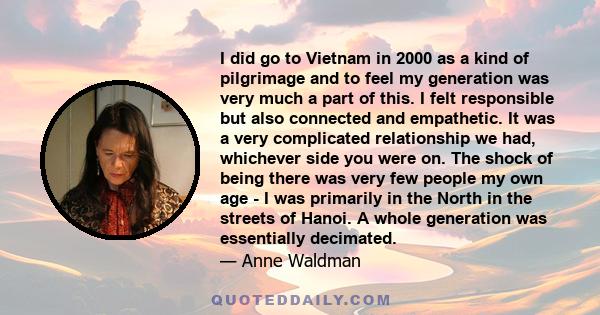 I did go to Vietnam in 2000 as a kind of pilgrimage and to feel my generation was very much a part of this. I felt responsible but also connected and empathetic. It was a very complicated relationship we had, whichever side you were on. The shock of being there was very few people my own age - I was primarily in the North in the streets of Hanoi. A whole generation was essentially decimated.

— Anne Waldman

QUOTEDDAILY.COM